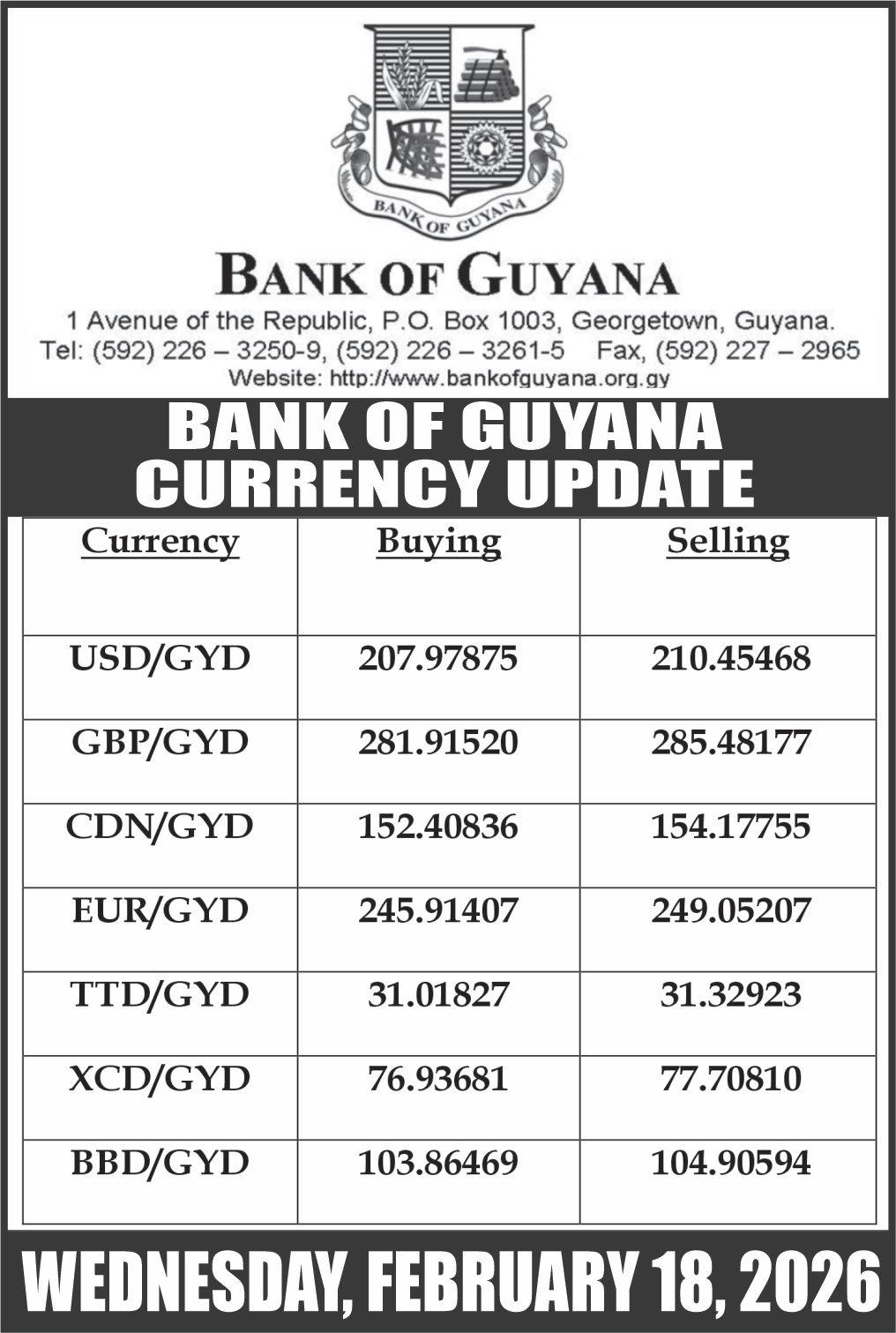 BANK OF GUYANA

BANK OF GUYANA

1 Avenue of the Republic, P.O. Box 1003, Georgetown, Guyana.
Tel: (592) 226 – 3250-9, (592) 226 – 3261-5 Fax, (592) 227 – 2965
Website: http://www.bankofguyana.org.gy

BANK OF GUYANA
CURRENCY UPDATE

| Currency | Buying | Selling |
|---|---|---|
| USD/GYD | 207.97875 | 210.45468 |
| GBP/GYD | 281.91520 | 285.48177 |
| CDN/GYD | 152.40836 | 154.17755 |
| EUR/GYD | 245.91407 | 249.05207 |
| TTD/GYD | 31.01827 | 31.32923 |
| XCD/GYD | 76.93681 | 77.70810 |
| BBD/GYD | 103.86469 | 104.90594 |

WEDNESDAY, FEBRUARY 18, 2026